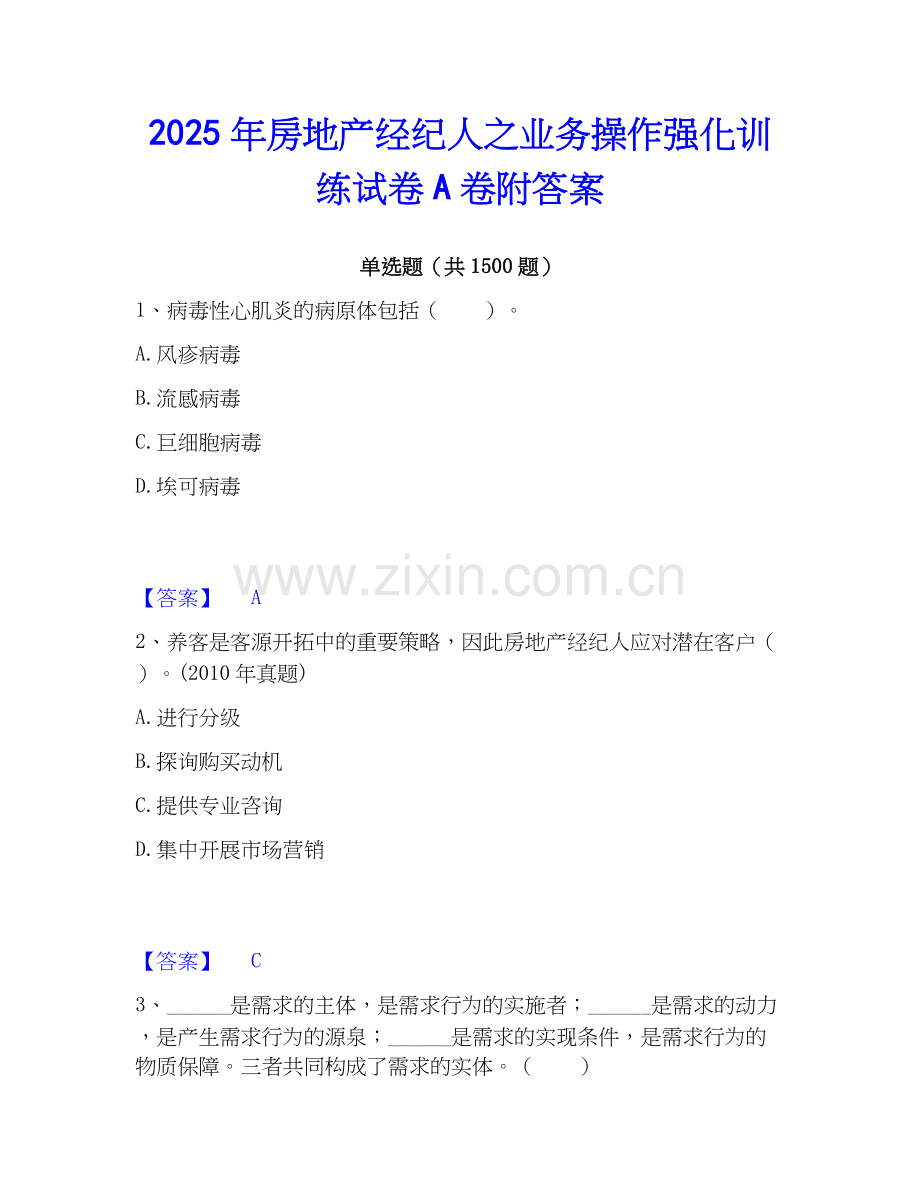 2025年房地产经纪人之业务操作强化训练试卷A卷附答案

单选题（共1500题）

1、病毒性心肌炎的病原体包括（ ）。

A.风疹病毒

B.流感病毒

C.巨细胞病毒

D.埃可病毒

【答案】 A

2、养客是客源开拓中的重要策略，因此房地产经纪人应对潜在客户（ ）。(2010年真题)

A.进行分级

B.探询购买动机

C.提供专业咨询

D.集中开展市场营销

【答案】 C

3、____是需求的主体，是需求行为的实施者；____是需求的动力，是产生需求行为的源泉；____是需求的实现条件，是需求行为的物质保障。三者共同构成了需求的实体。（ ）

www.zixin.com.cn